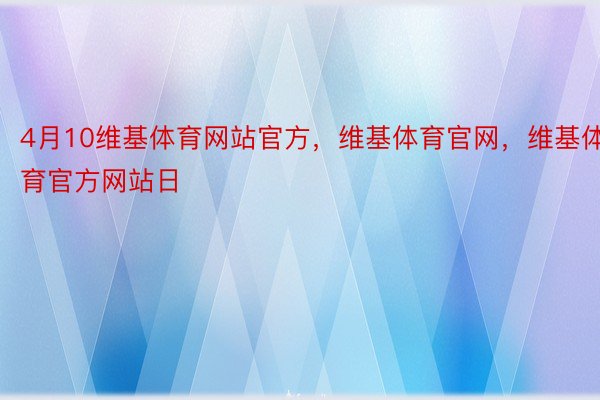 4月10维基体育网站官方，维基体育官网，维基体育官方网站日